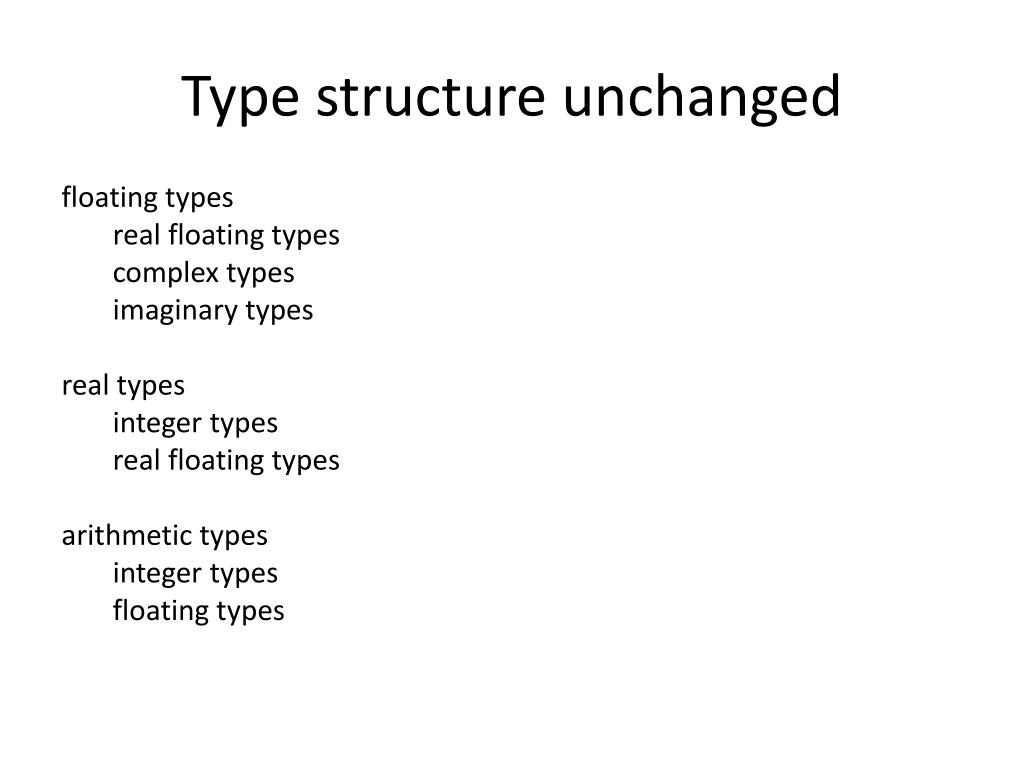 Type structure unchanged

floating types
real floating types
complex types
imaginary types

real types
integer types
real floating types

arithmetic types
integer types
floating types